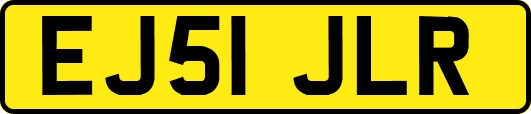 EJ51 JLR